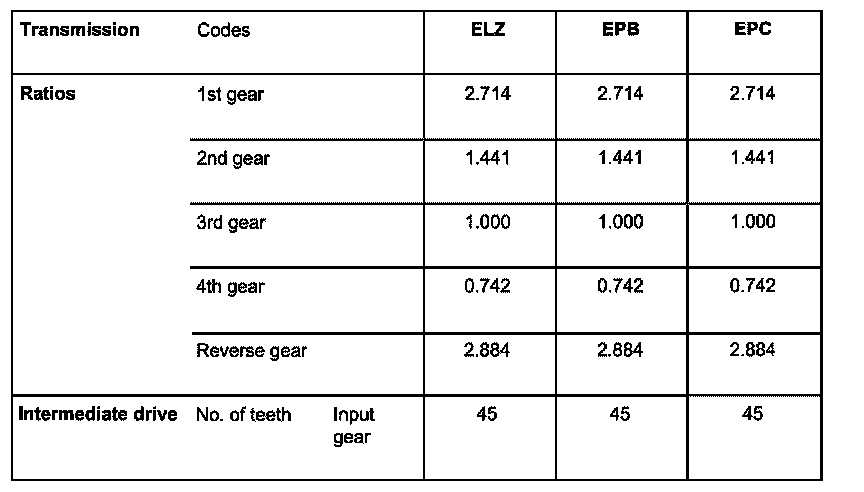 | Transmission | Codes | | ELZ | EPB | EPC |
|---|---|---|---|---|---|
| Ratios | 1st gear | | 2.714 | 2.714 | 2.714 |
| | 2nd gear | | 1.441 | 1.441 | 1.441 |
| | 3rd gear | | 1.000 | 1.000 | 1.000 |
| | 4th gear | | 0.742 | 0.742 | 0.742 |
| | Reverse gear | | 2.884 | 2.884 | 2.884 |
| Intermediate drive | No. of teeth | Input gear | 45 | 45 | 45 |